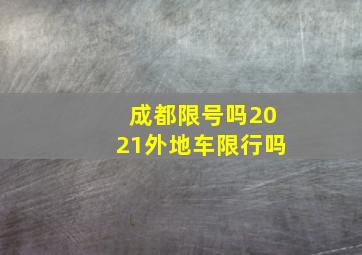 成都限号吗2021外地车限行吗